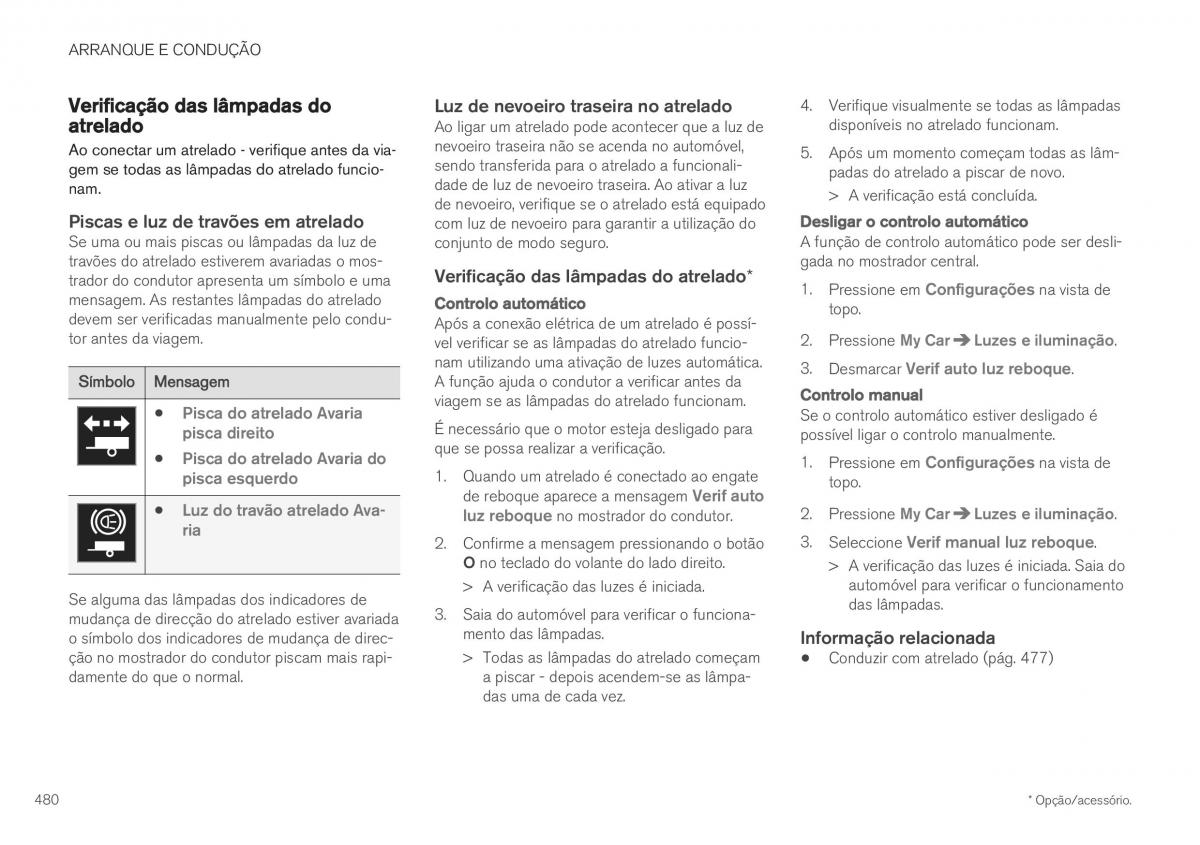 ARRANQUE E CONDUÇÃO

Verificação das lâmpadas do atrelado

Ao conectar um atrelado - verifique antes da viagem se todas as lâmpadas do atrelado funcionam.

Piscas e luz de travões em atrelado

Se uma ou mais piscas ou lâmpadas da luz de travões do atrelado estiverem avariadas o mostrador do condutor apresenta um símbolo e uma mensagem. As restantes lâmpadas do atrelado devem ser verificadas manualmente pelo condutor antes da viagem.

| Símbolo | Mensagem |
|---|---|
| | • Pisca do atrelado Avaria pisca direito • Pisca do atrelado Avaria do pisca esquerdo |
| | • Luz do travão atrelado Avaria |

Se alguma das lâmpadas dos indicadores de mudança de direcção do atrelado estiver avariada o símbolo dos indicadores de mudança de direcção no mostrador do condutor piscam mais rapidamente do que o normal.

Luz de nevoeiro traseira no atrelado

Ao ligar um atrelado pode acontecer que a luz de nevoeiro traseira não se acenda no automóvel, sendo transferida para o atrelado a funcionalidade de luz de nevoeiro traseira. Ao ativar a luz de nevoeiro, verifique se o atrelado está equipado com luz de nevoeiro para garantir a utilização do conjunto de modo seguro.

Verificação das lâmpadas do atrelado*

Controlo automático

Após a conexão elétrica de um atrelado é possível verificar se as lâmpadas do atrelado funcionam utilizando uma ativação de luzes automática. A função ajuda o condutor a verificar antes da viagem se as lâmpadas do atrelado funcionam.

É necessário que o motor esteja desligado para que se possa realizar a verificação.

1. Quando um atrelado é conectado ao engate de reboque aparece a mensagem Verif auto luz reboque no mostrador do condutor.

2. Confirme a mensagem pressionando o botão O no teclado do volante do lado direito.
> A verificação das luzes é iniciada.

3. Saia do automóvel para verificar o funcionamento das lâmpadas.
> Todas as lâmpadas do atrelado começam a piscar - depois acendem-se as lâmpadas uma de cada vez.

4. Verifique visualmente se todas as lâmpadas disponíveis no atrelado funcionam.

5. Após um momento começam todas as lâmpadas do atrelado a piscar de novo.
> A verificação está concluída.

Desligar o controlo automático

A função de controlo automático pode ser desligada no mostrador central.

1. Pressione em Configurações na vista de topo.

2. Pressione My Car ➔ Luzes e iluminação.

3. Desmarcar Verif auto luz reboque.

Controlo manual

Se o controlo automático estiver desligado é possível ligar o controlo manualmente.

1. Pressione em Configurações na vista de topo.

2. Pressione My Car ➔ Luzes e iluminação.

3. Seleccione Verif manual luz reboque.
> A verificação das luzes é iniciada. Saia do automóvel para verificar o funcionamento das lâmpadas.

Informação relacionada

• Conduzir com atrelado (pág. 477)

480

* Opção/acessório.